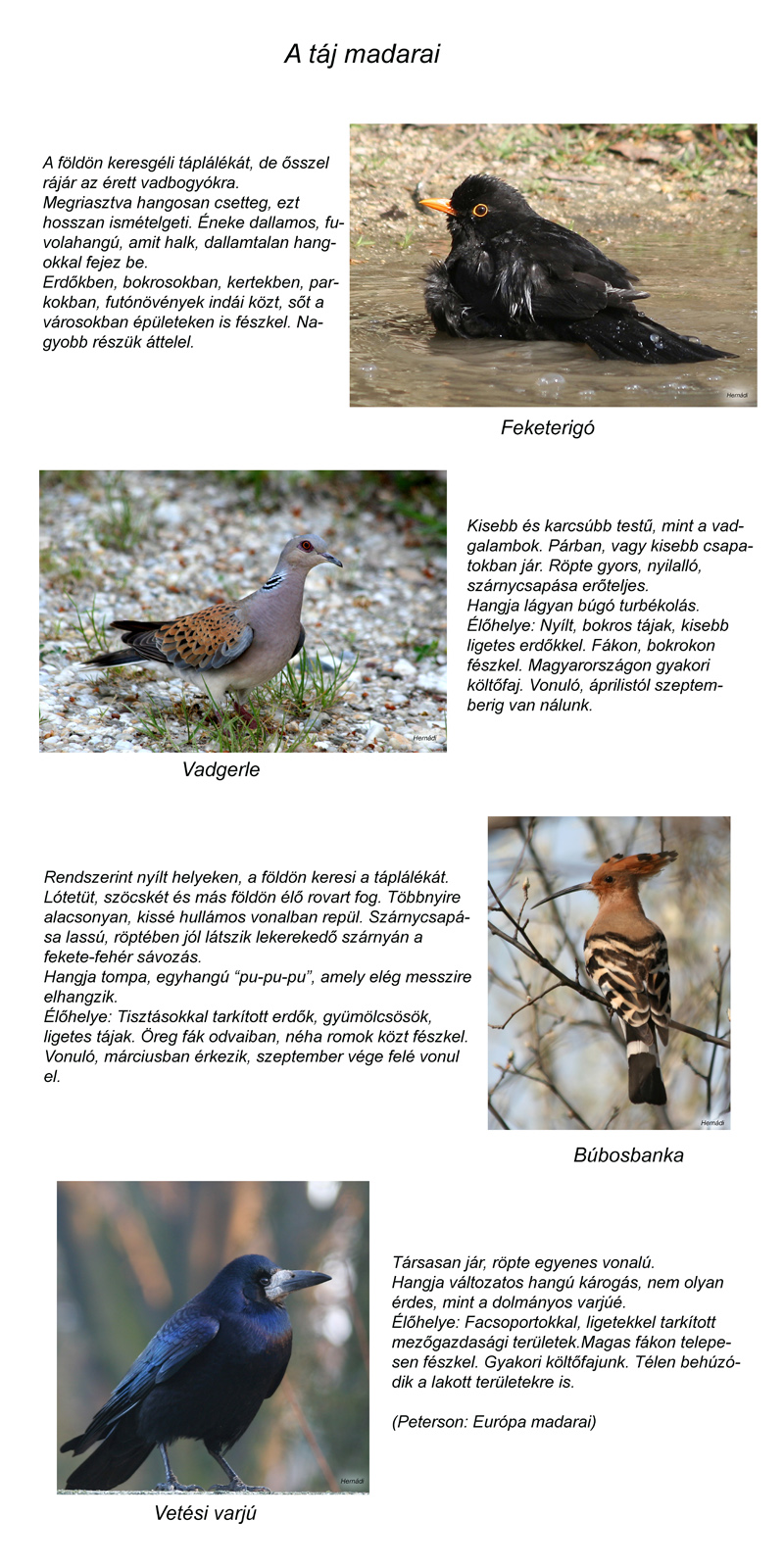 A táj madarai

A földön keresgéli táplálékát, de ősszel rájár az érett vadbogyókra.
Megriasztva hangosan csetteg, ezt hosszan ismételgeti. Éneke dallamos, fuvolahangú, amit halk, dallamtalan hangokkal fejez be.
Erdőkben, bokrosokban, kertekben, parkokban, futónövények indái közt, sőt a városokban épületeken is fészkel. Nagyobb részük áttelel.

Hernádi

Feketerigó

Hernádi

Vadgerle

Kisebb és karcsúbb testű, mint a vadgalambok. Párban, vagy kisebb csapatokban jár. Röpte gyors, nyilalló, szárnycsapása erőteljes.
Hangja lágyan búgó turbékolás.
Élőhelye: Nyílt, bokros tájak, kisebb ligetes erdőkkel. Fákon, bokrokon fészkel. Magyarországon gyakori költőfaj. Vonuló, áprilistól szeptemberig van nálunk.

Rendszerint nyílt helyeken, a földön keresi a táplálékát. Lótetüt, szöcskét és más földön élő rovart fog. Többnyire alacsonyan, kissé hullámos vonalban repül. Szárnycsapása lassú, röptében jól látszik lekerekedő szárnyán a fekete-fehér sávozás.
Hangja tompa, egyhangú “pu-pu-pu”, amely elég messzire elhangzik.
Élőhelye: Tisztásokkal tarkított erdők, gyümölcsösök, ligetes tájak. Öreg fák odvaiban, néha romok közt fészkel. Vonuló, márciusban érkezik, szeptember vége felé vonul el.

Hernádi

Búbosbanka

Hernádi

Vetési varjú

Társasan jár, röpte egyenes vonalú.
Hangja változatos hangú károgás, nem olyan érdes, mint a dolmányos varjúé.
Élőhelye: Facsoportokkal, ligetekkel tarkított mezőgazdasági területek.Magas fákon telepesen fészkel. Gyakori költőfajunk. Télen behúzódik a lakott területekre is.

(Peterson: Európa madarai)